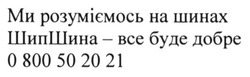 Ми розуміємось на шинах
ШипШина – все буде добре
0 800 50 20 21